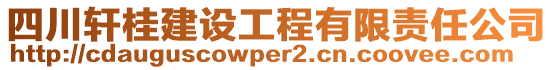 四川轩桂建设工程有限责任公司
http://cdauguscowper2.cn.coovee.com